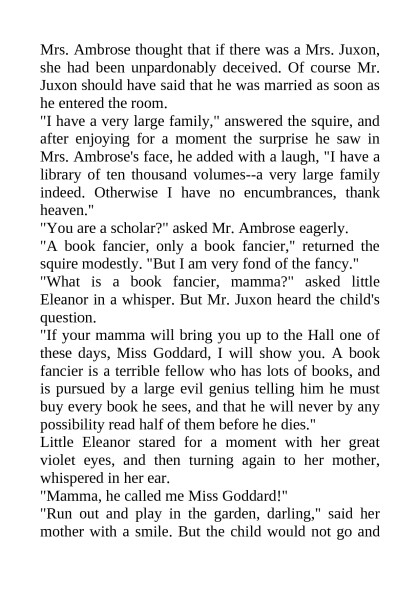 Mrs. Ambrose thought that if there was a Mrs. Juxon, she had been unpardonably deceived. Of course Mr. Juxon should have said that he was married as soon as he entered the room.

"I have a very large family," answered the squire, and after enjoying for a moment the surprise he saw in Mrs. Ambrose's face, he added with a laugh, "I have a library of ten thousand volumes--a very large family indeed. Otherwise I have no encumbrances, thank heaven."

"You are a scholar?" asked Mr. Ambrose eagerly.

"A book fancier, only a book fancier," returned the squire modestly. "But I am very fond of the fancy."

"What is a book fancier, mamma?" asked little Eleanor in a whisper. But Mr. Juxon heard the child's question.

"If your mamma will bring you up to the Hall one of these days, Miss Goddard, I will show you. A book fancier is a terrible fellow who has lots of books, and is pursued by a large evil genius telling him he must buy every book he sees, and that he will never by any possibility read half of them before he dies."

Little Eleanor stared for a moment with her great violet eyes, and then turning again to her mother, whispered in her ear.

"Mamma, he called me Miss Goddard!"

"Run out and play in the garden, darling," said her mother with a smile. But the child would not go and